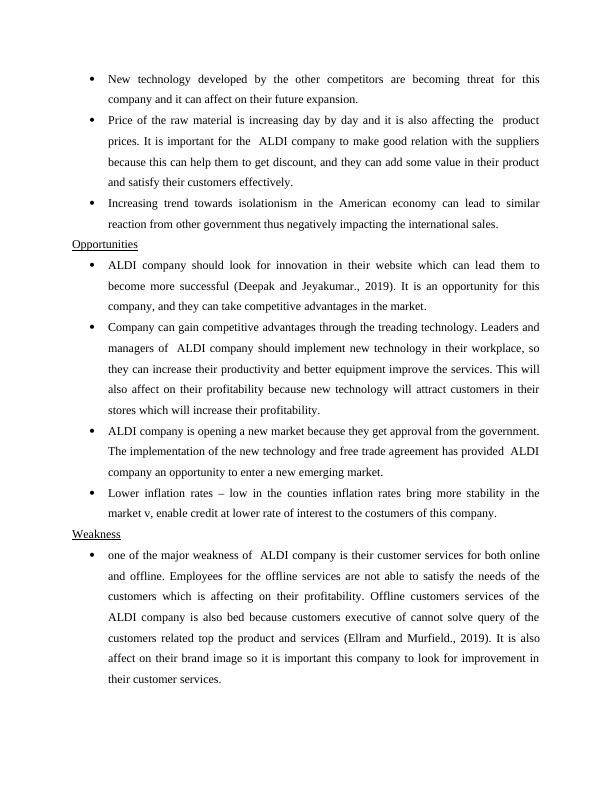 • New technology developed by the other competitors are becoming threat for this company and it can affect on their future expansion.
• Price of the raw material is increasing day by day and it is also affecting the product prices. It is important for the ALDI company to make good relation with the suppliers because this can help them to get discount, and they can add some value in their product and satisfy their customers effectively.
• Increasing trend towards isolationism in the American economy can lead to similar reaction from other government thus negatively impacting the international sales.

Opportunities
• ALDI company should look for innovation in their website which can lead them to become more successful (Deepak and Jeyakumar., 2019). It is an opportunity for this company, and they can take competitive advantages in the market.
• Company can gain competitive advantages through the treading technology. Leaders and managers of ALDI company should implement new technology in their workplace, so they can increase their productivity and better equipment improve the services. This will also affect on their profitability because new technology will attract customers in their stores which will increase their profitability.
• ALDI company is opening a new market because they get approval from the government. The implementation of the new technology and free trade agreement has provided ALDI company an opportunity to enter a new emerging market.
• Lower inflation rates – low in the counties inflation rates bring more stability in the market v, enable credit at lower rate of interest to the costumers of this company.

Weakness
• one of the major weakness of ALDI company is their customer services for both online and offline. Employees for the offline services are not able to satisfy the needs of the customers which is affecting on their profitability. Offline customers services of the ALDI company is also bed because customers executive of cannot solve query of the customers related top the product and services (Ellram and Murfield., 2019). It is also affect on their brand image so it is important this company to look for improvement in their customer services.